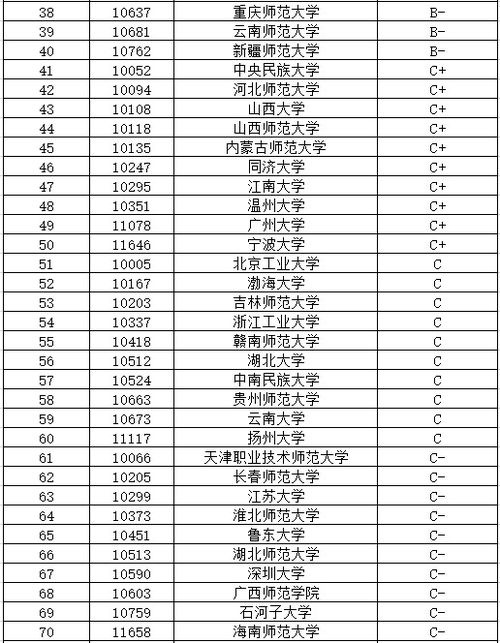 | 38 | 10637 | 重庆师范大学 | B- |
|---|---|---|---|
| 39 | 10681 | 云南师范大学 | B- |
| 40 | 10762 | 新疆师范大学 | B- |
| 41 | 10052 | 中央民族大学 | C+ |
| 42 | 10094 | 河北师范大学 | C+ |
| 43 | 10108 | 山西大学 | C+ |
| 44 | 10118 | 山西师范大学 | C+ |
| 45 | 10135 | 内蒙古师范大学 | C+ |
| 46 | 10247 | 同济大学 | C+ |
| 47 | 10295 | 江南大学 | C+ |
| 48 | 10351 | 温州大学 | C+ |
| 49 | 11078 | 广州大学 | C+ |
| 50 | 11646 | 宁波大学 | C+ |
| 51 | 10005 | 北京工业大学 | C |
| 52 | 10167 | 渤海大学 | C |
| 53 | 10203 | 吉林师范大学 | C |
| 54 | 10337 | 浙江工业大学 | C |
| 55 | 10418 | 赣南师范大学 | C |
| 56 | 10512 | 湖北大学 | C |
| 57 | 10524 | 中南民族大学 | C |
| 58 | 10663 | 贵州师范大学 | C |
| 59 | 10673 | 云南大学 | C |
| 60 | 11117 | 扬州大学 | C |
| 61 | 10066 | 天津职业技术师范大学 | C- |
| 62 | 10205 | 长春师范大学 | C- |
| 63 | 10299 | 江苏大学 | C- |
| 64 | 10373 | 淮北师范大学 | C- |
| 65 | 10451 | 鲁东大学 | C- |
| 66 | 10513 | 湖北师范大学 | C- |
| 67 | 10590 | 深圳大学 | C- |
| 68 | 10603 | 广西师范学院 | C- |
| 69 | 10759 | 石河子大学 | C- |
| 70 | 11658 | 海南师范大学 | C- |